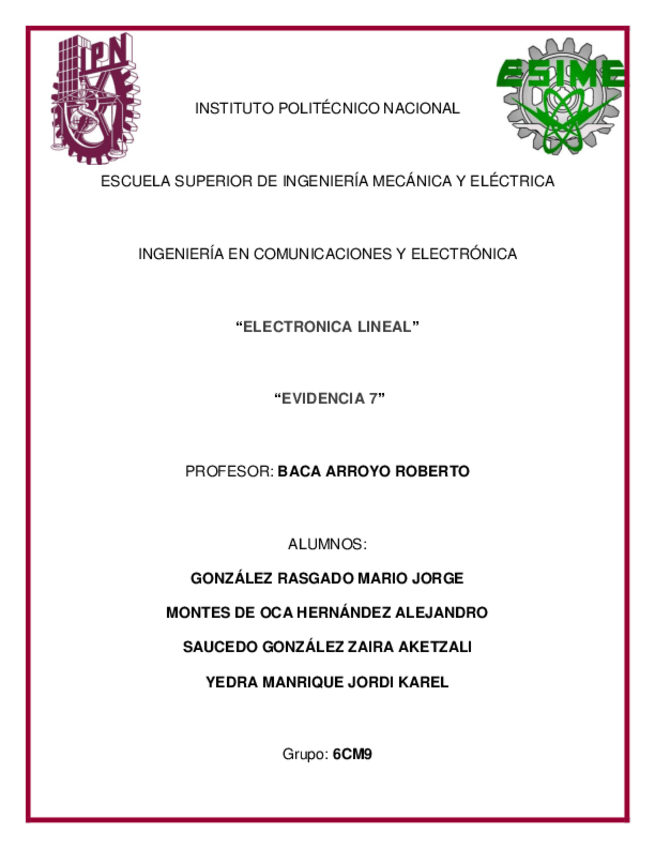 IPN

ESIME

INSTITUTO POLITÉCNICO NACIONAL

ESCUELA SUPERIOR DE INGENIERÍA MECÁNICA Y ELÉCTRICA

INGENIERÍA EN COMUNICACIONES Y ELECTRÓNICA

“ELECTRONICA LINEAL”

“EVIDENCIA 7”

PROFESOR: BACA ARROYO ROBERTO

ALUMNOS:

GONZÁLEZ RASGADO MARIO JORGE

MONTES DE OCA HERNÁNDEZ ALEJANDRO

SAUCEDO GONZÁLEZ ZAIRA AKETZALI

YEDRA MANRIQUE JORDI KAREL

Grupo: 6CM9